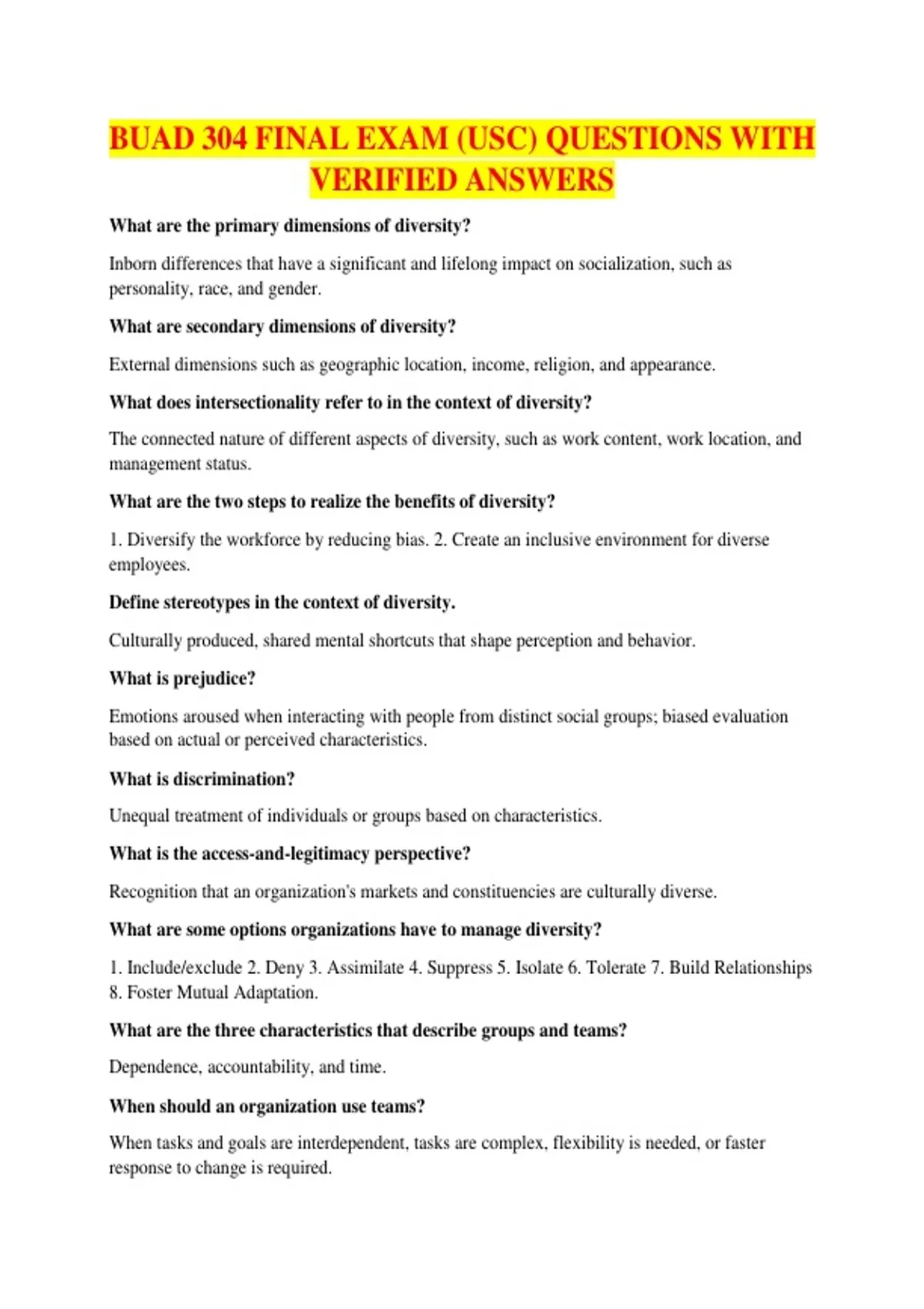 BUAD 304 FINAL EXAM (USC) QUESTIONS WITH VERIFIED ANSWERS

What are the primary dimensions of diversity?

Inborn differences that have a significant and lifelong impact on socialization, such as personality, race, and gender.

What are secondary dimensions of diversity?

External dimensions such as geographic location, income, religion, and appearance.

What does intersectionality refer to in the context of diversity?

The connected nature of different aspects of diversity, such as work content, work location, and management status.

What are the two steps to realize the benefits of diversity?

1. Diversify the workforce by reducing bias. 2. Create an inclusive environment for diverse employees.

Define stereotypes in the context of diversity.

Culturally produced, shared mental shortcuts that shape perception and behavior.

What is prejudice?

Emotions aroused when interacting with people from distinct social groups; biased evaluation based on actual or perceived characteristics.

What is discrimination?

Unequal treatment of individuals or groups based on characteristics.

What is the access-and-legitimacy perspective?

Recognition that an organization's markets and constituencies are culturally diverse.

What are some options organizations have to manage diversity?

1. Include/exclude 2. Deny 3. Assimilate 4. Suppress 5. Isolate 6. Tolerate 7. Build Relationships 8. Foster Mutual Adaptation.

What are the three characteristics that describe groups and teams?

Dependence, accountability, and time.

When should an organization use teams?

When tasks and goals are interdependent, tasks are complex, flexibility is needed, or faster response to change is required.